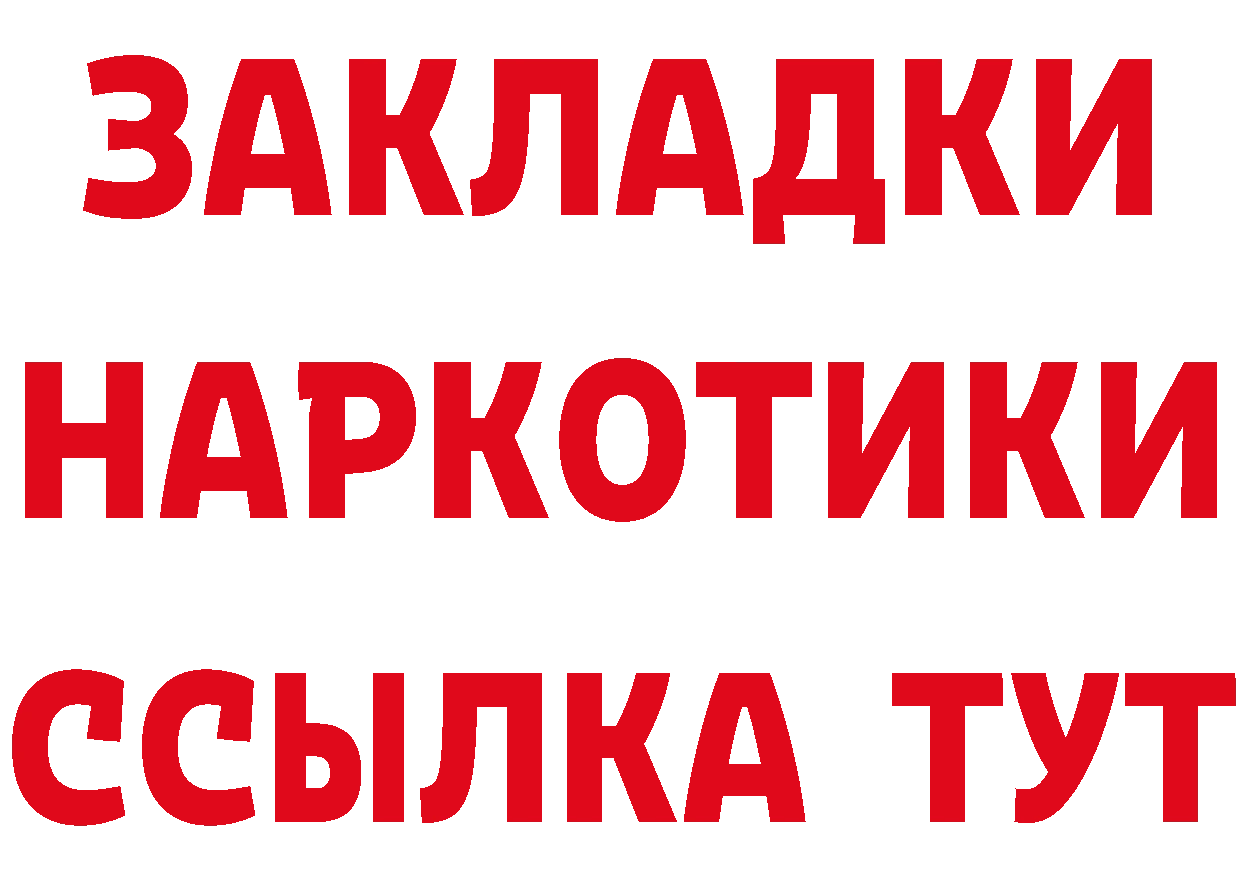 ЗАКЛАДКИ НАРКОТИКИ ССЫЛКА ТУТ